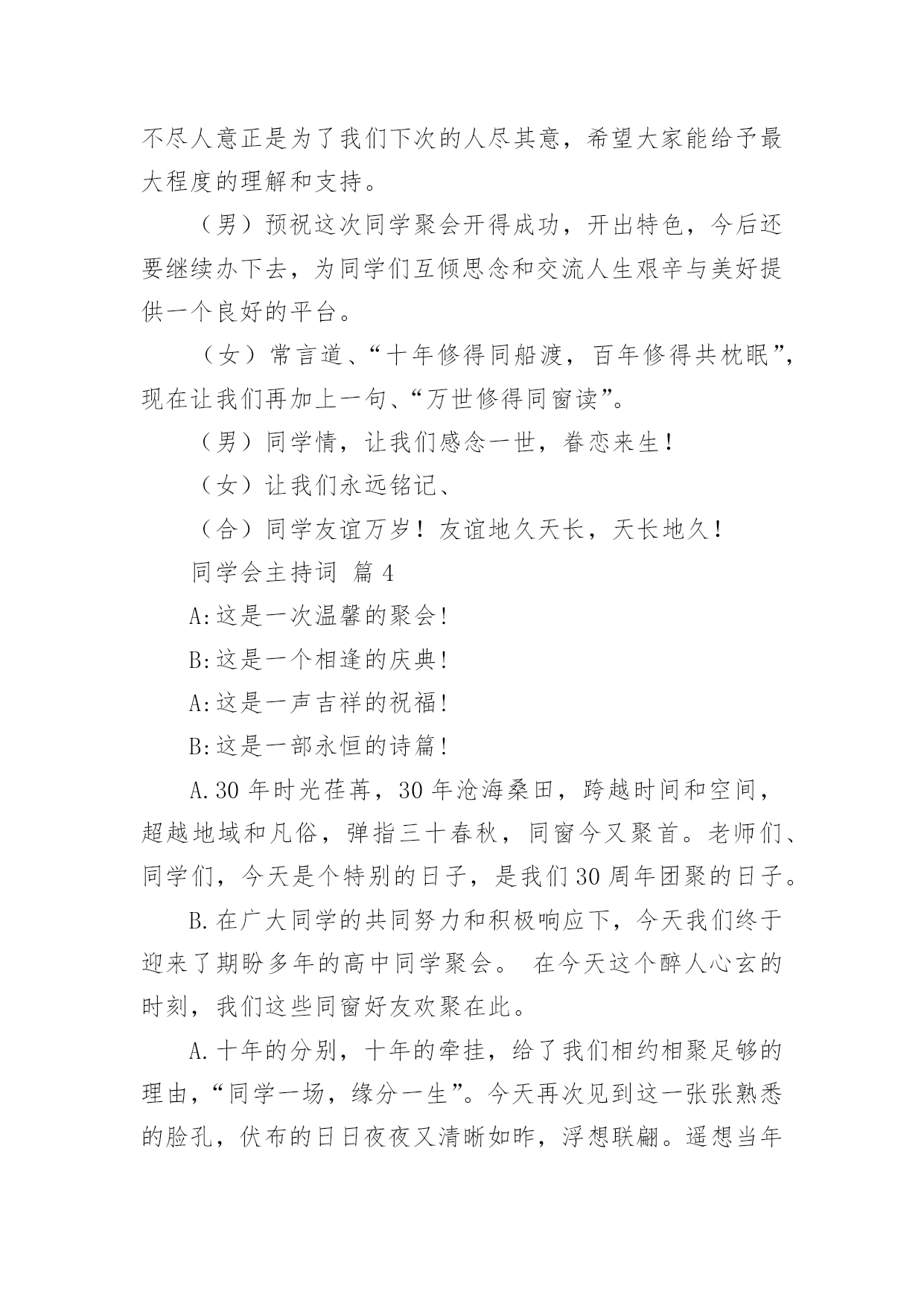 不尽人意正是为了我们下次的人尽其意，希望大家能给予最大程度的理解和支持。

（男）预祝这次同学聚会开得成功，开出特色，今后还要继续办下去，为同学们互倾思念和交流人生艰辛与美好提供一个良好的平台。

（女）常言道、“十年修得同船渡，百年修得共枕眠”，现在让我们再加上一句、“万世修得同窗读”。

（男）同学情，让我们感念一世，眷恋来生！

（女）让我们永远铭记、

（合）同学友谊万岁！友谊地久天长，天长地久！

同学会主持词 篇 4

A:这是一次温馨的聚会!

B:这是一个相逢的庆典!

A:这是一声吉祥的祝福!

B:这是一部永恒的诗篇!

A.30 年时光荏苒，30 年沧海桑田，跨越时间和空间，超越地域和凡俗，弹指三十春秋，同窗今又聚首。老师们、同学们，今天是个特别的日子，是我们 30 周年团聚的日子。

B.在广大同学的共同努力和积极响应下，今天我们终于迎来了期盼多年的高中同学聚会。 在今天这个醉人心玄的时刻，我们这些同窗好友欢聚在此。

A.十年的分别，十年的牵挂，给了我们相约相聚足够的理由，“同学一场，缘分一生”。今天再次见到这一张张熟悉的脸孔，伏布的日日夜夜又清晰如昨，浮想联翩。遥想当年